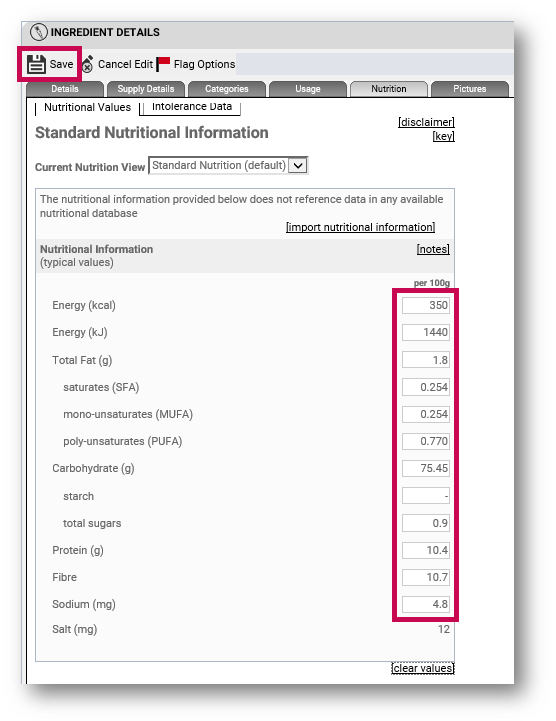 INGREDIENT DETAILS

Save Cancel Edit Flag Options

Details Supply Details Categories Usage Nutrition Pictures

Nutritional Values Intolerance Data

Standard Nutritional Information

[disclaimer]
[key]

Current Nutrition View Standard Nutrition (default)

The nutritional information provided below does not reference data in any available nutritional database

[import nutritional information]

Nutritional Information (typical values)

[notes]

| | per 100g |
|---|---|
| Energy (kcal) | 350 |
| Energy (kJ) | 1440 |
| Total Fat (g) | 1.8 |
| saturates (SFA) | 0.254 |
| mono-unsaturates (MUFA) | 0.254 |
| poly-unsaturates (PUFA) | 0.770 |
| Carbohydrate (g) | 75.45 |
| starch | - |
| total sugars | 0.9 |
| Protein (g) | 10.4 |
| Fibre | 10.7 |
| Sodium (mg) | 4.8 |
| Salt (mg) | 12 |

[clear values]